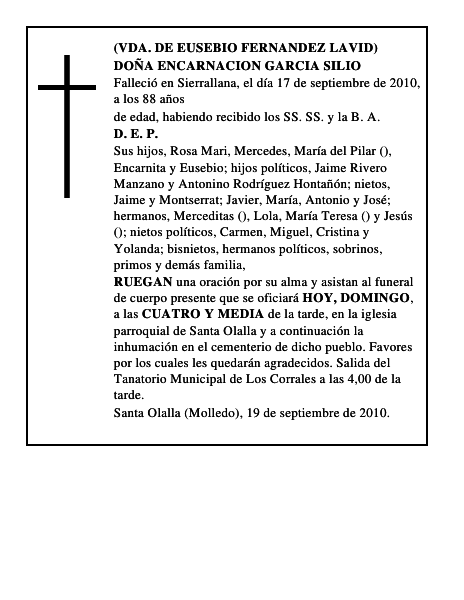 (VDA. DE EUSEBIO FERNANDEZ LAVID)
DOÑA ENCARNACION GARCIA SILIO
Falleció en Sierrallana, el día 17 de septiembre de 2010, a los 88 años
de edad, habiendo recibido los SS. SS. y la B. A.
D. E. P.
Sus hijos, Rosa Mari, Mercedes, María del Pilar (), Encarnita y Eusebio; hijos políticos, Jaime Rivero Manzano y Antonino Rodríguez Hontañón; nietos, Jaime y Montserrat; Javier, María, Antonio y José; hermanos, Merceditas (), Lola, María Teresa () y Jesús (); nietos políticos, Carmen, Miguel, Cristina y Yolanda; bisnietos, hermanos políticos, sobrinos, primos y demás familia,
RUEGAN una oración por su alma y asistan al funeral de cuerpo presente que se oficiará HOY, DOMINGO, a las CUATRO Y MEDIA de la tarde, en la iglesia parroquial de Santa Olalla y a continuación la inhumación en el cementerio de dicho pueblo. Favores por los cuales les quedarán agradecidos. Salida del Tanatorio Municipal de Los Corrales a las 4,00 de la tarde.
Santa Olalla (Molledo), 19 de septiembre de 2010.